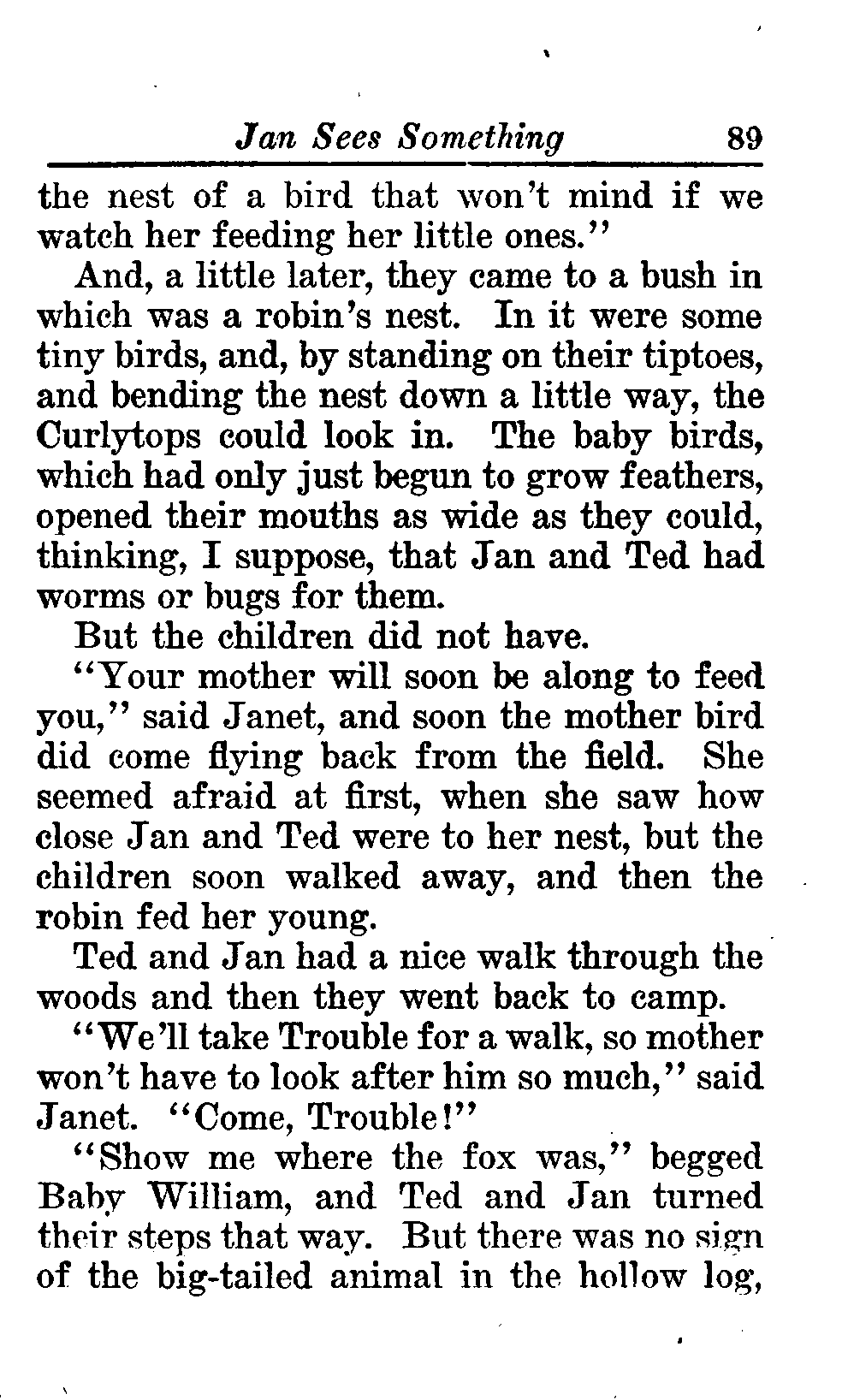 Jan Sees Something 89

the nest of a bird that won't mind if we watch her feeding her little ones."

And, a little later, they came to a bush in which was a robin's nest. In it were some tiny birds, and, by standing on their tiptoes, and bending the nest down a little way, the Curlytops could look in. The baby birds, which had only just begun to grow feathers, opened their mouths as wide as they could, thinking, I suppose, that Jan and Ted had worms or bugs for them.

But the children did not have.

"Your mother will soon be along to feed you," said Janet, and soon the mother bird did come flying back from the field. She seemed afraid at first, when she saw how close Jan and Ted were to her nest, but the children soon walked away, and then the robin fed her young.

Ted and Jan had a nice walk through the woods and then they went back to camp.

"We'll take Trouble for a walk, so mother won't have to look after him so much," said Janet. "Come, Trouble!"

"Show me where the fox was," begged Baby William, and Ted and Jan turned their steps that way. But there was no sign of the big-tailed animal in the hollow log,